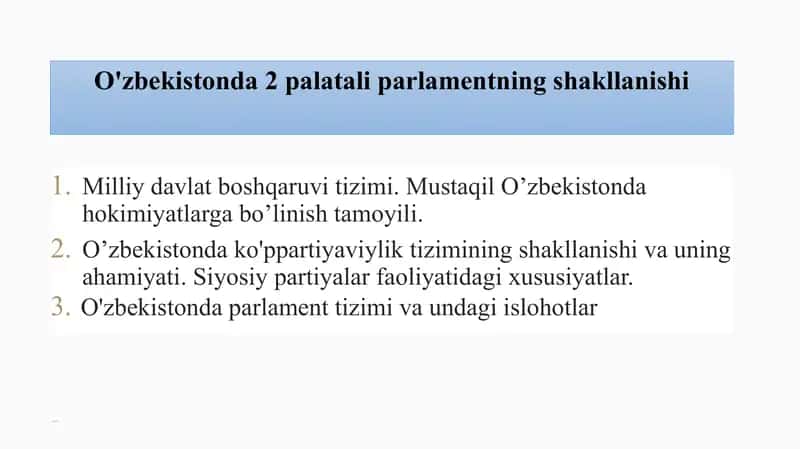 O'zbekistonda 2 palatali parlamentning shakllanishi

1. Milliy davlat boshqaruvi tizimi. Mustaqil O’zbekistonda hokimiyatlarga bo’linish tamoyili.
2. O’zbekistonda ko'ppartiyaviylik tizimining shakllanishi va uning ahamiyati. Siyosiy partiyalar faoliyatidagi xususiyatlar.
3. O'zbekistonda parlament tizimi va undagi islohotlar